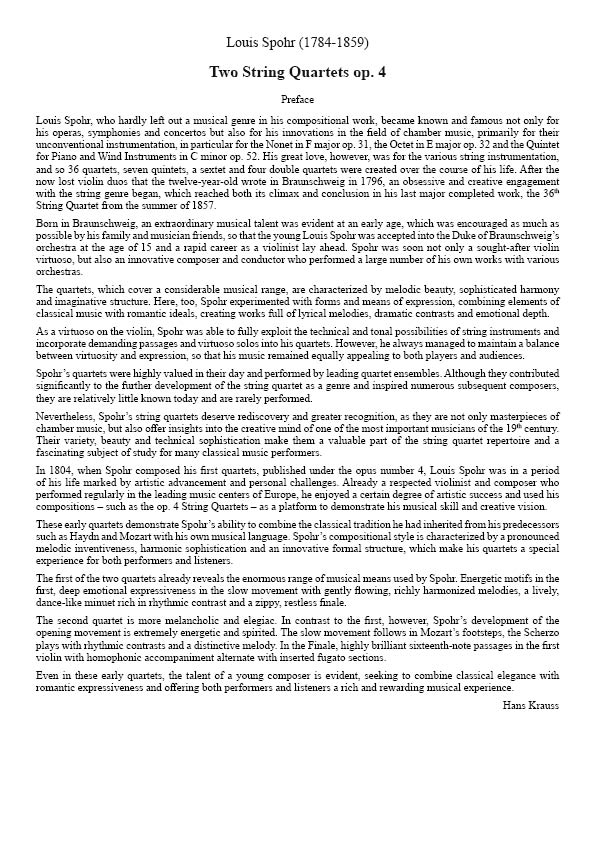 Louis Spohr (1784-1859)

Two String Quartets op. 4

Preface

Louis Spohr, who hardly left out a musical genre in his compositional work, became known and famous not only for his operas, symphonies and concertos but also for his innovations in the field of chamber music, primarily for their unconventional instrumentation, in particular for the Nonet in F major op. 31, the Octet in E major op. 32 and the Quintet for Piano and Wind Instruments in C minor op. 52. His great love, however, was for the various string instrumentation, and so 36 quartets, seven quintets, a sextet and four double quartets were created over the course of his life. After the now lost violin duos that the twelve-year-old wrote in Braunschweig in 1796, an obsessive and creative engagement with the string genre began, which reached both its climax and conclusion in his last major completed work, the 36$^{th}$ String Quartet from the summer of 1857.

Born in Braunschweig, an extraordinary musical talent was evident at an early age, which was encouraged as much as possible by his family and musician friends, so that the young Louis Spohr was accepted into the Duke of Braunschweig's orchestra at the age of 15 and a rapid career as a violinist lay ahead. Spohr was soon not only a sought-after violin virtuoso, but also an innovative composer and conductor who performed a large number of his own works with various orchestras.

The quartets, which cover a considerable musical range, are characterized by melodic beauty, sophisticated harmony and imaginative structure. Here, too, Spohr experimented with forms and means of expression, combining elements of classical music with romantic ideals, creating works full of lyrical melodies, dramatic contrasts and emotional depth.

As a virtuoso on the violin, Spohr was able to fully exploit the technical and tonal possibilities of string instruments and incorporate demanding passages and virtuoso solos into his quartets. However, he always managed to maintain a balance between virtuosity and expression, so that his music remained equally appealing to both players and audiences.

Spohr's quartets were highly valued in their day and performed by leading quartet ensembles. Although they contributed significantly to the further development of the string quartet as a genre and inspired numerous subsequent composers, they are relatively little known today and are rarely performed.

Nevertheless, Spohr's string quartets deserve rediscovery and greater recognition, as they are not only masterpieces of chamber music, but also offer insights into the creative mind of one of the most important musicians of the 19$^{th}$ century. Their variety, beauty and technical sophistication make them a valuable part of the string quartet repertoire and a fascinating subject of study for many classical music performers.

In 1804, when Spohr composed his first quartets, published under the opus number 4, Louis Spohr was in a period of his life marked by artistic advancement and personal challenges. Already a respected violinist and composer who performed regularly in the leading music centers of Europe, he enjoyed a certain degree of artistic success and used his compositions – such as the op. 4 String Quartets – as a platform to demonstrate his musical skill and creative vision.

These early quartets demonstrate Spohr's ability to combine the classical tradition he had inherited from his predecessors such as Haydn and Mozart with his own musical language. Spohr's compositional style is characterized by a pronounced melodic inventiveness, harmonic sophistication and an innovative formal structure, which make his quartets a special experience for both performers and listeners.

The first of the two quartets already reveals the enormous range of musical means used by Spohr. Energetic motifs in the first, deep emotional expressiveness in the slow movement with gently flowing, richly harmonized melodies, a lively, dance-like minuet rich in rhythmic contrast and a zippy, restless finale.

The second quartet is more melancholic and elegiac. In contrast to the first, however, Spohr's development of the opening movement is extremely energetic and spirited. The slow movement follows in Mozart's footsteps, the Scherzo plays with rhythmic contrasts and a distinctive melody. In the Finale, highly brilliant sixteenth-note passages in the first violin with homophonic accompaniment alternate with inserted fugato sections.

Even in these early quartets, the talent of a young composer is evident, seeking to combine classical elegance with romantic expressiveness and offering both performers and listeners a rich and rewarding musical experience.

Hans Krauss